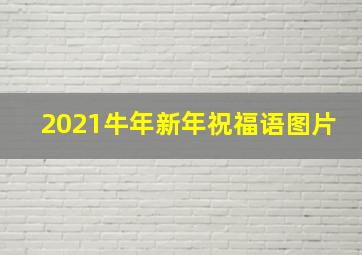 2021牛年新年祝福语图片